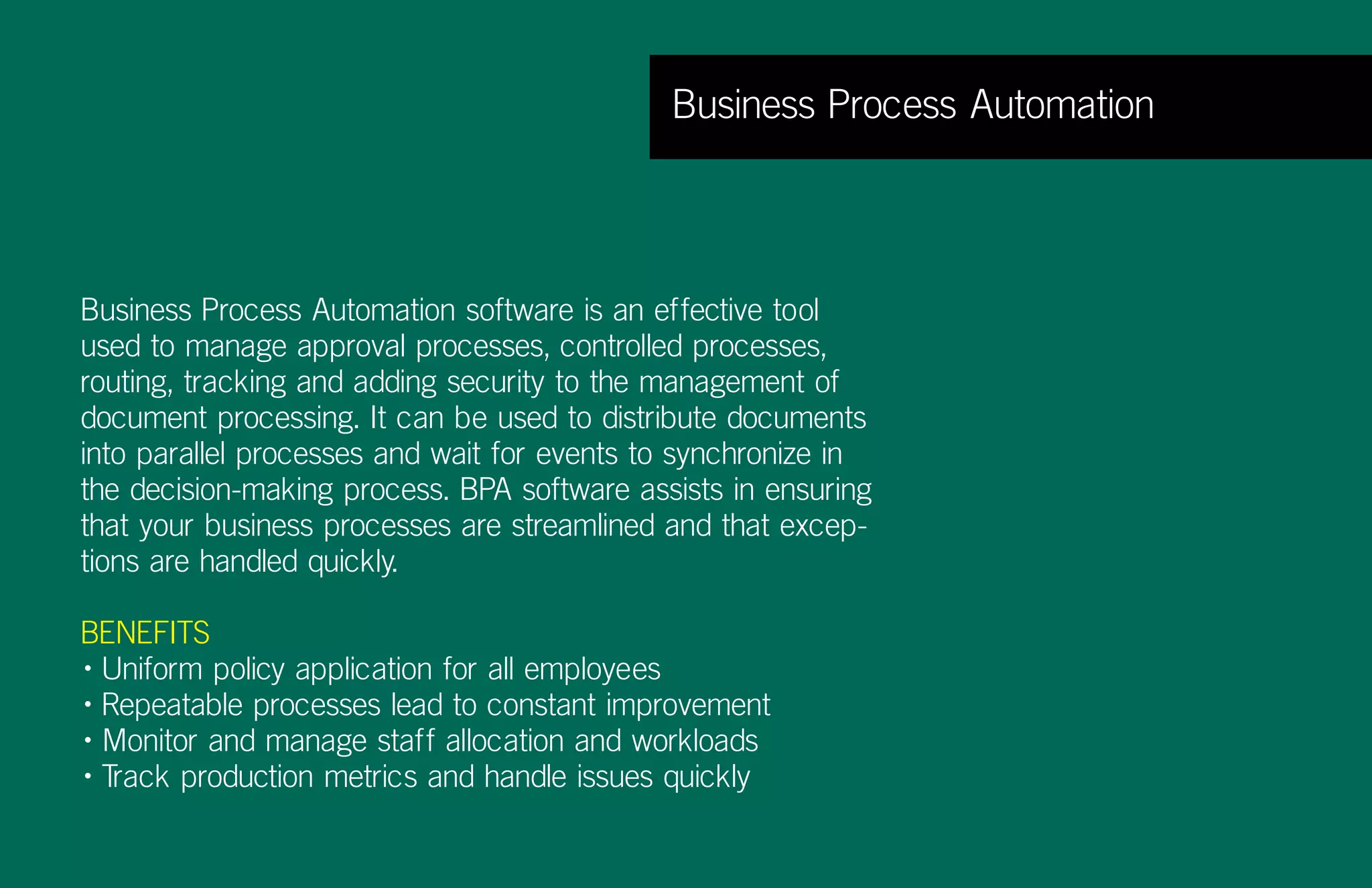 Business Process Automation

Business Process Automation software is an effective tool used to manage approval processes, controlled processes, routing, tracking and adding security to the management of document processing. It can be used to distribute documents into parallel processes and wait for events to synchronize in the decision-making process. BPA software assists in ensuring that your business processes are streamlined and that exceptions are handled quickly.

BENEFITS
• Uniform policy application for all employees
• Repeatable processes lead to constant improvement
• Monitor and manage staff allocation and workloads
• Track production metrics and handle issues quickly